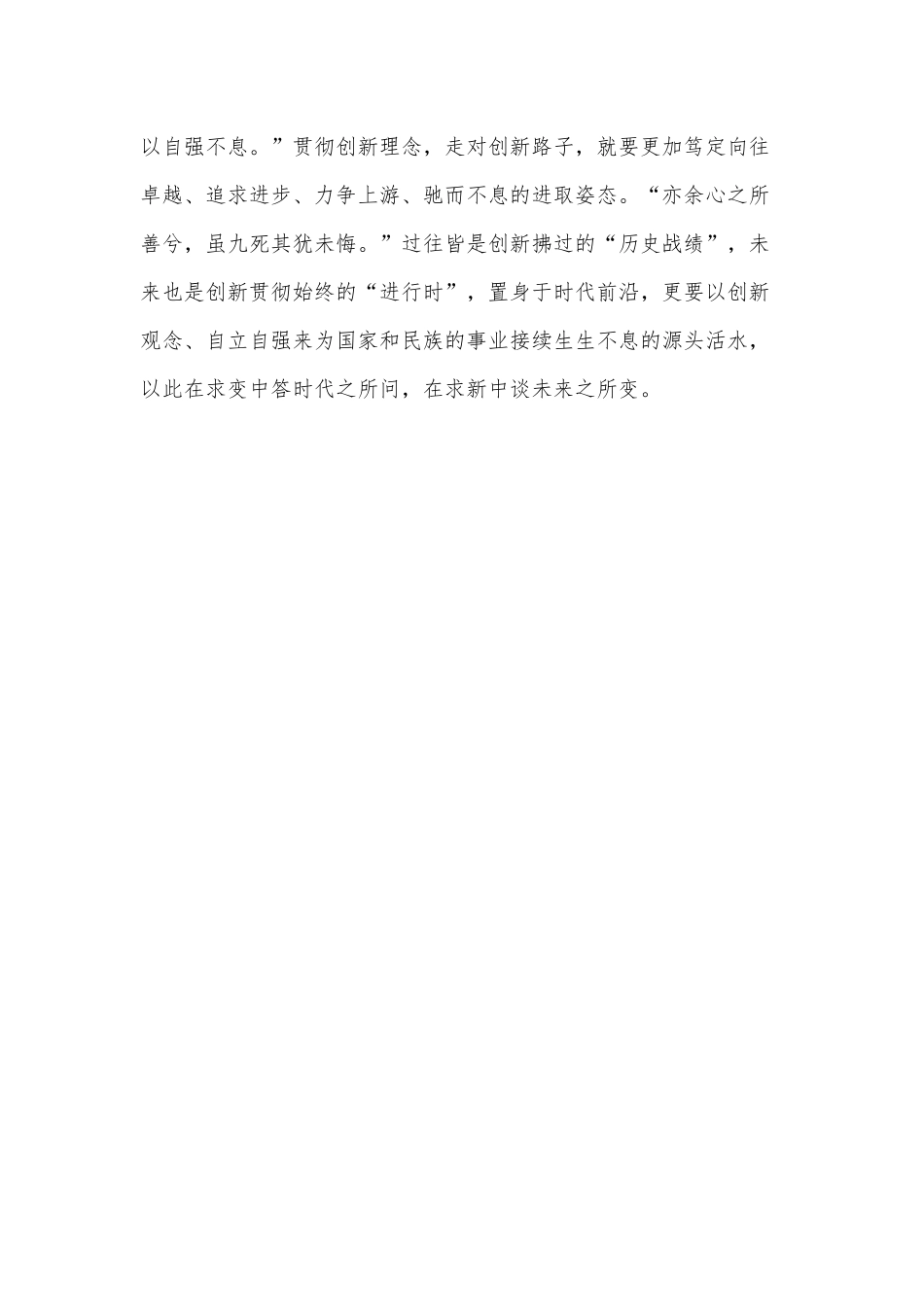 以自强不息。”贯彻创新理念，走对创新路子，就要更加笃定向往卓越、追求进步、力争上游、驰而不息的进取姿态。“亦余心之所善兮，虽九死其犹未悔。”过往皆是创新拂过的“历史战绩”，未来也是创新贯彻始终的“进行时”，置身于时代前沿，更要以创新观念、自立自强来为国家和民族的事业接续生生不息的源头活水，以此在求变中答时代之所问，在求新中谈未来之所变。